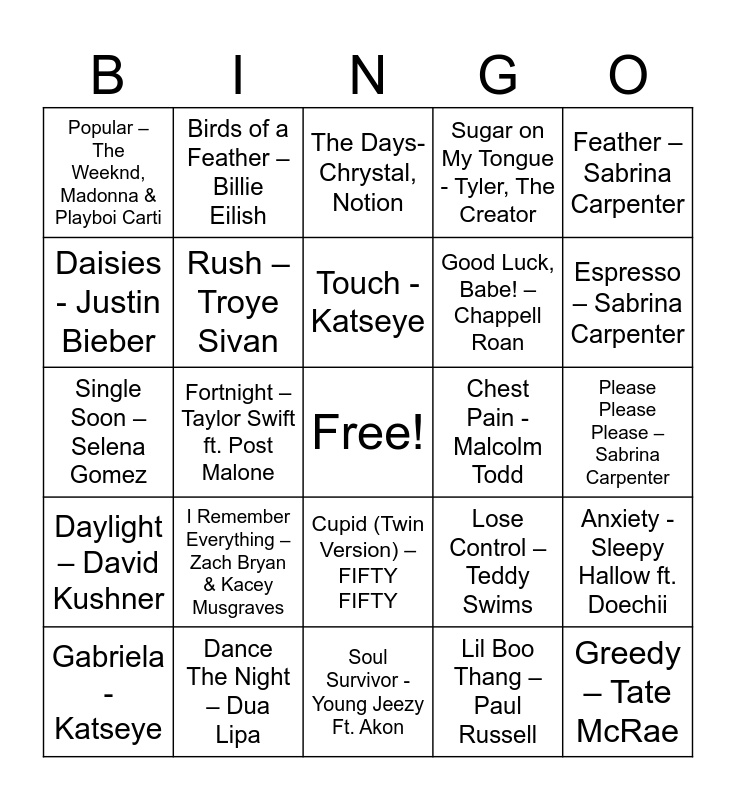 | B | I | N | G | O |
|---|---|---|---|---|
| Popular – The Weeknd, Madonna & Playboi Carti | Birds of a Feather – Billie Eilish | The Days- Chrystal, Notion | Sugar on My Tongue - Tyler, The Creator | Feather – Sabrina Carpenter |
| Daisies - Justin Bieber | Rush – Troye Sivan | Touch - Katseye | Good Luck, Babe! – Chappell Roan | Espresso – Sabrina Carpenter |
| Single Soon – Selena Gomez | Fortnight – Taylor Swift ft. Post Malone | Free! | Chest Pain - Malcolm Todd | Please Please Please – Sabrina Carpenter |
| Daylight – David Kushner | I Remember Everything – Zach Bryan & Kacey Musgraves | Cupid (Twin Version) – FIFTY FIFTY | Lose Control – Teddy Swims | Anxiety - Sleepy Hallow ft. Doechii |
| Gabriela - Katseye | Dance The Night – Dua Lipa | Soul Survivor - Young Jeezy Ft. Akon | Lil Boo Thang – Paul Russell | Greedy – Tate McRae |